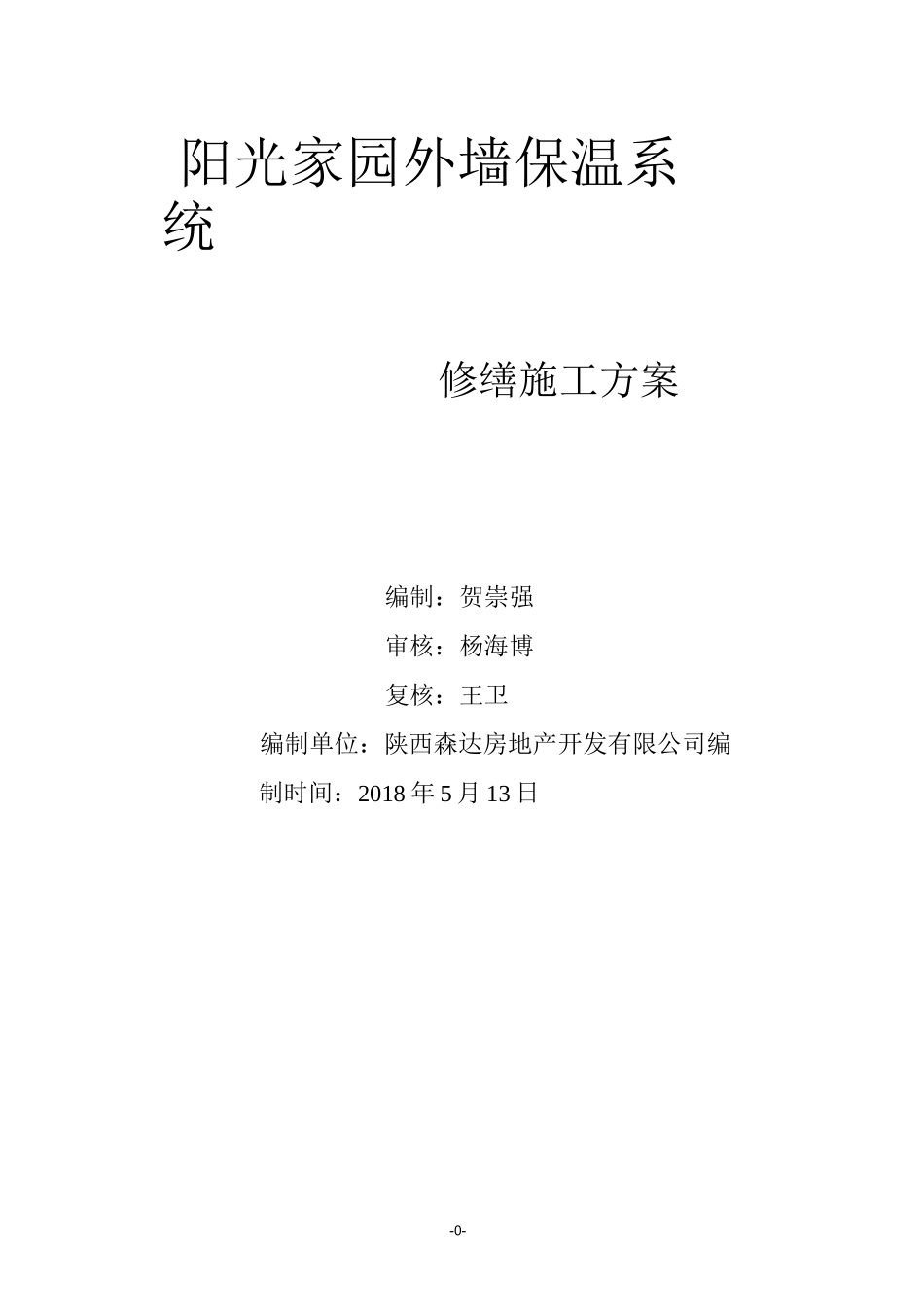 阳光家园外墙保温系统

修缮施工方案

编制：贺崇强

审核：杨海博

复核：王卫

编制单位：陕西森达房地产开发有限公司编制时间：2018 年 5 月 13 日

-0-